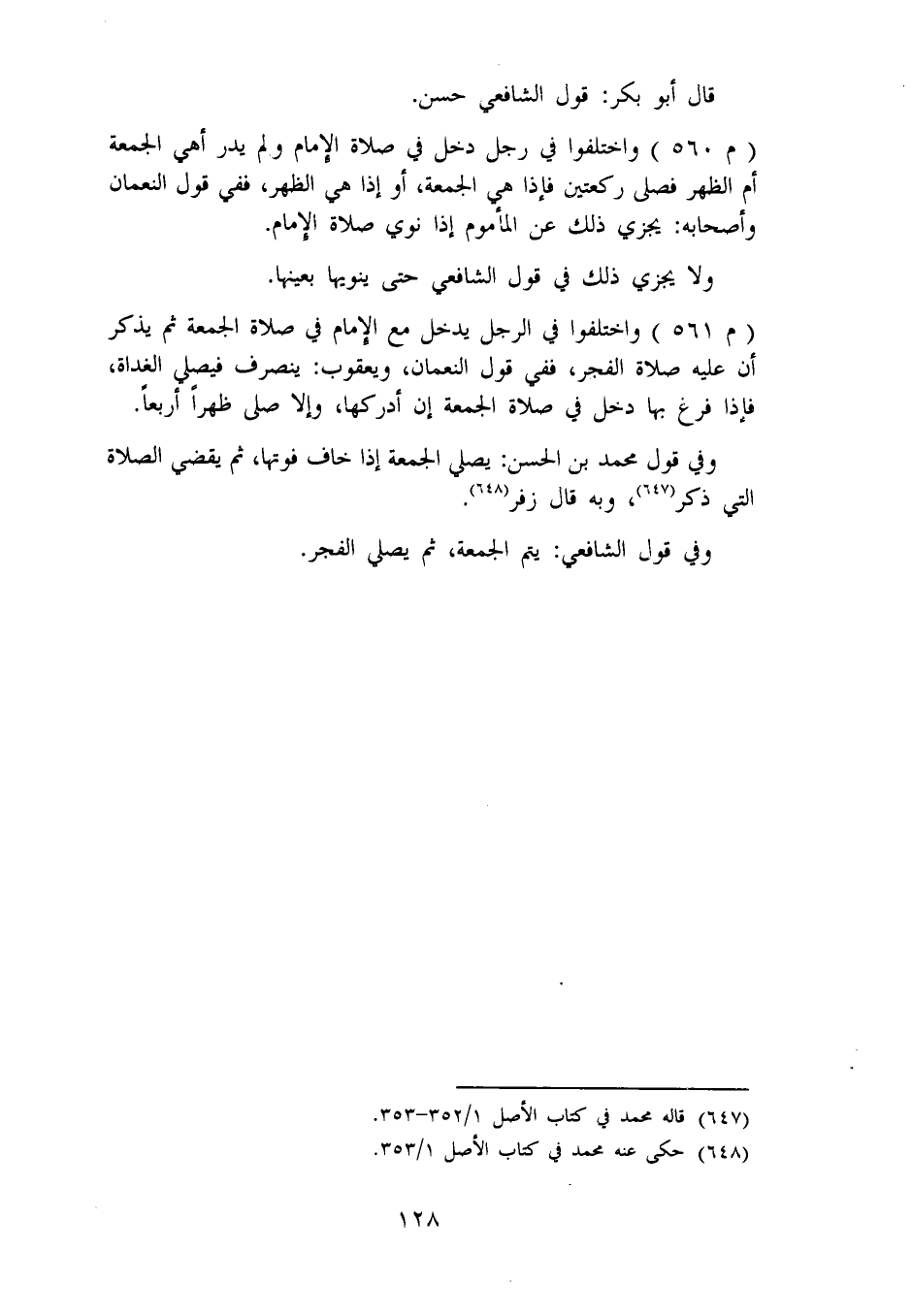 قال أبو بكر: قول الشافعي حسن.

( م ٥٦٠ ) واختلفوا في رجل دخل في صلاة الإمام ولم يدر أهي الجمعة أم الظهر فصلى ركعتين فإذا هي الجمعة، أو إذا هي الظهر، ففي قول النعمان وأصحابه: يجزي ذلك عن المأموم إذا نوي صلاة الإمام.

ولا يجزي ذلك في قول الشافعي حتى ينويها بعينها.

( م ٥٦١ ) واختلفوا في الرجل يدخل مع الإمام في صلاة الجمعة ثم يذكر أن عليه صلاة الفجر، ففي قول النعمان، ويعقوب: ينصرف فيصلي الغداة، فإذا فرغ بها دخل في صلاة الجمعة إن أدركها، وإلا صلى ظهراً أربعاً.

وفي قول محمد بن الحسن: يصلي الجمعة إذا خاف فوتها، ثم يقضي الصلاة التي ذكر(٦٤٧)، وبه قال زفر(٦٤٨).

وفي قول الشافعي: يتم الجمعة، ثم يصلي الفجر.

(٦٤٧) قاله محمد في كتاب الأصل ٣٥٢/١-٣٥٣.
(٦٤٨) حكى عنه محمد في كتاب الأصل ٣٥٣/١.

١٢٨